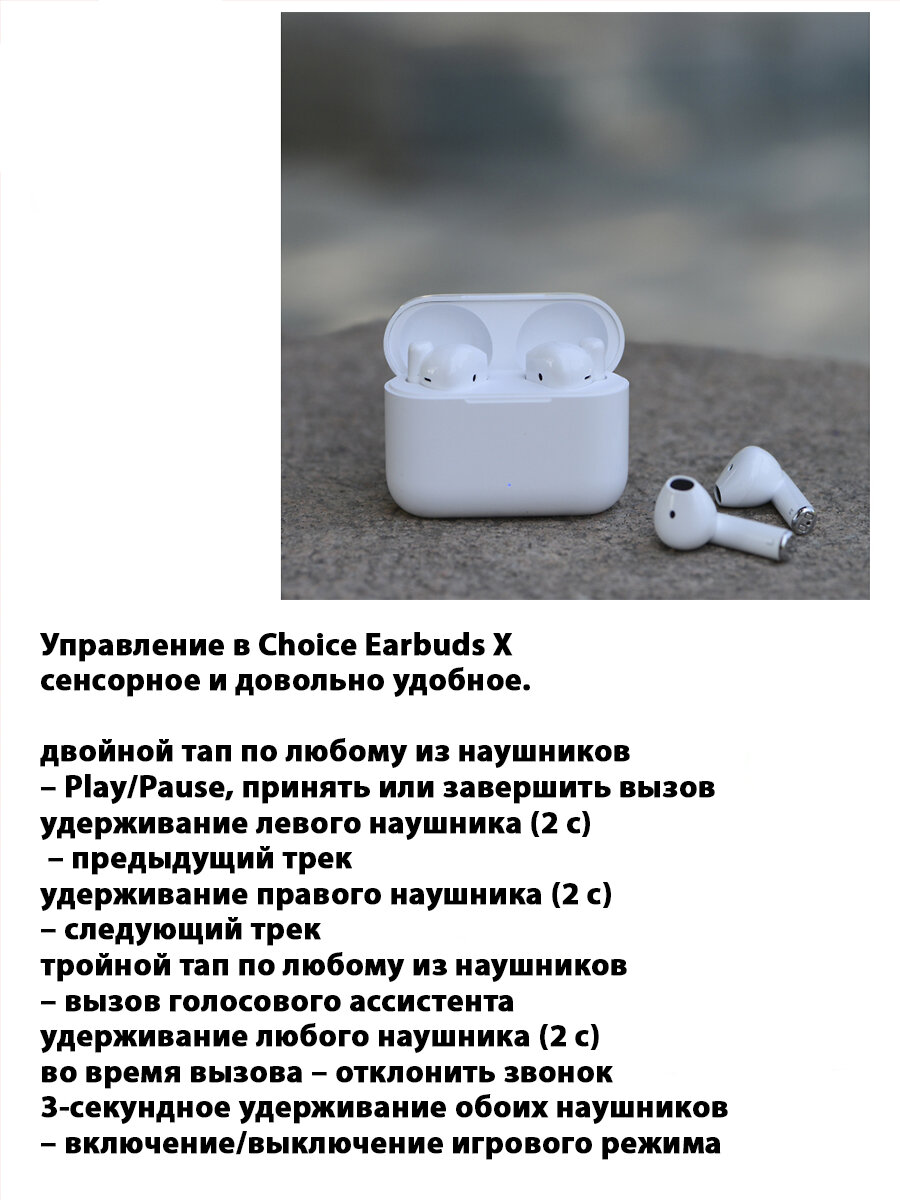 Управление в Choice Earbuds X сенсорное и довольно удобное.

двойной тап по любому из наушников
– Play/Pause, принять или завершить вызов
удерживание левого наушника (2 с)
– предыдущий трек
удерживание правого наушника (2 с)
– следующий трек
тройной тап по любому из наушников
– вызов голосового ассистента
удерживание любого наушника (2 с)
во время вызова – отклонить звонок
3-секундное удерживание обоих наушников
– включение/выключение игрового режима